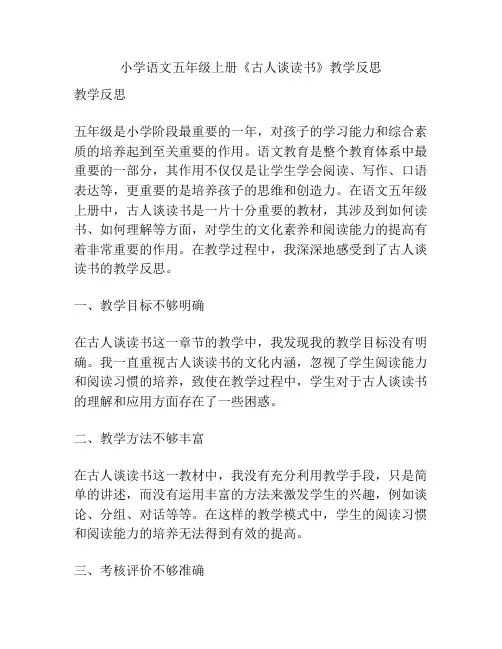 小学语文五年级上册《古人谈读书》教学反思

教学反思

五年级是小学阶段最重要的一年，对孩子的学习能力和综合素质的培养起到至关重要的作用。语文教育是整个教育体系中最重要的一部分，其作用不仅仅是让学生学会阅读、写作、口语表达等，更重要的是培养孩子的思维和创造力。在语文五年级上册中，古人谈读书是一片十分重要的教材，其涉及到如何读书、如何理解等方面，对学生的文化素养和阅读能力的提高有着非常重要的作用。在教学过程中，我深深地感受到了古人谈读书的教学反思。

一、教学目标不够明确

在古人谈读书这一章节的教学中，我发现我的教学目标没有明确。我一直重视古人谈读书的文化内涵，忽视了学生阅读能力和阅读习惯的培养，致使在教学过程中，学生对于古人谈读书的理解和应用方面存在了一些困惑。

二、教学方法不够丰富

在古人谈读书这一教材中，我没有充分利用教学手段，只是简单的讲述，而没有运用丰富的方法来激发学生的兴趣，例如谈论、分组、对话等等。在这样的教学模式中，学生的阅读习惯和阅读能力的培养无法得到有效的提高。

三、考核评价不够准确